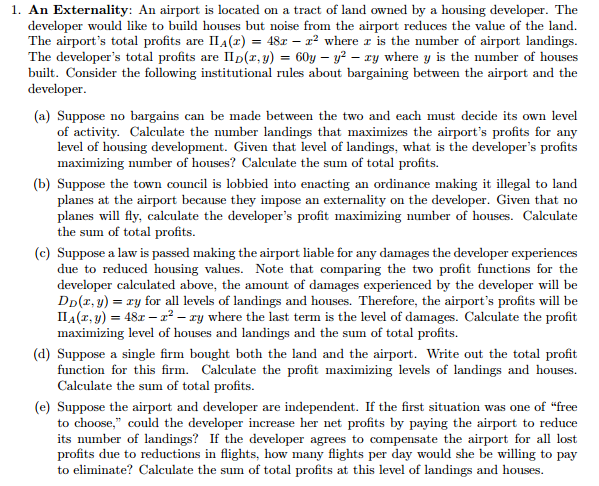 1. **An Externality**: An airport is located on a tract of land owned by a housing developer. The developer would like to build houses but noise from the airport reduces the value of the land. The airport's total profits are $\Pi_A(x) = 48x - x^2$ where $x$ is the number of airport landings. The developer's total profits are $\Pi_D(x, y) = 60y - y^2 - xy$ where $y$ is the number of houses built. Consider the following institutional rules about bargaining between the airport and the developer.

(a) Suppose no bargains can be made between the two and each must decide its own level of activity. Calculate the number landings that maximizes the airport's profits for any level of housing development. Given that level of landings, what is the developer's profits maximizing number of houses? Calculate the sum of total profits.

(b) Suppose the town council is lobbied into enacting an ordinance making it illegal to land planes at the airport because they impose an externality on the developer. Given that no planes will fly, calculate the developer's profit maximizing number of houses. Calculate the sum of total profits.

(c) Suppose a law is passed making the airport liable for any damages the developer experiences due to reduced housing values. Note that comparing the two profit functions for the developer calculated above, the amount of damages experienced by the developer will be $D_D(x, y) = xy$ for all levels of landings and houses. Therefore, the airport's profits will be $\Pi_A(x, y) = 48x - x^2 - xy$ where the last term is the level of damages. Calculate the profit maximizing level of houses and landings and the sum of total profits.

(d) Suppose a single firm bought both the land and the airport. Write out the total profit function for this firm. Calculate the profit maximizing levels of landings and houses. Calculate the sum of total profits.

(e) Suppose the airport and developer are independent. If the first situation was one of "free to choose," could the developer increase her net profits by paying the airport to reduce its number of landings? If the developer agrees to compensate the airport for all lost profits due to reductions in flights, how many flights per day would she be willing to pay to eliminate? Calculate the sum of total profits at this level of landings and houses.